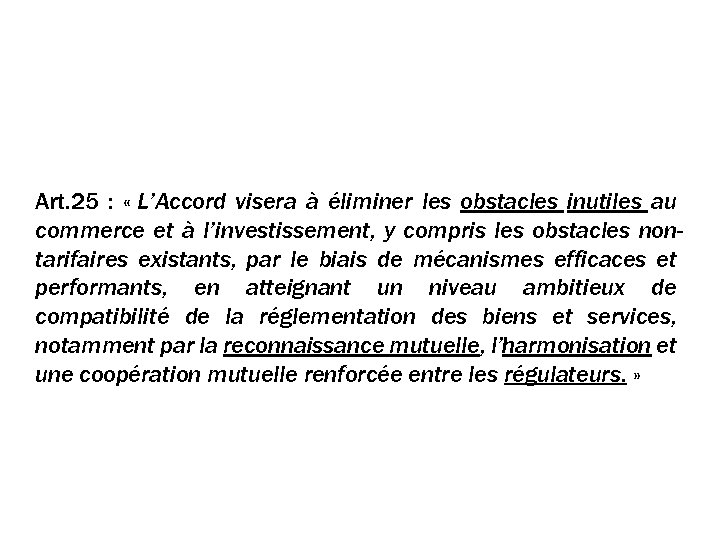 Art.25 : « L'Accord visera à éliminer les obstacles inutiles au commerce et à l'investissement, y compris les obstacles non-tarifaires existants, par le biais de mécanismes efficaces et performants, en atteignant un niveau ambitieux de compatibilité de la réglementation des biens et services, notamment par la reconnaissance mutuelle, l'harmonisation et une coopération mutuelle renforcée entre les régulateurs. »